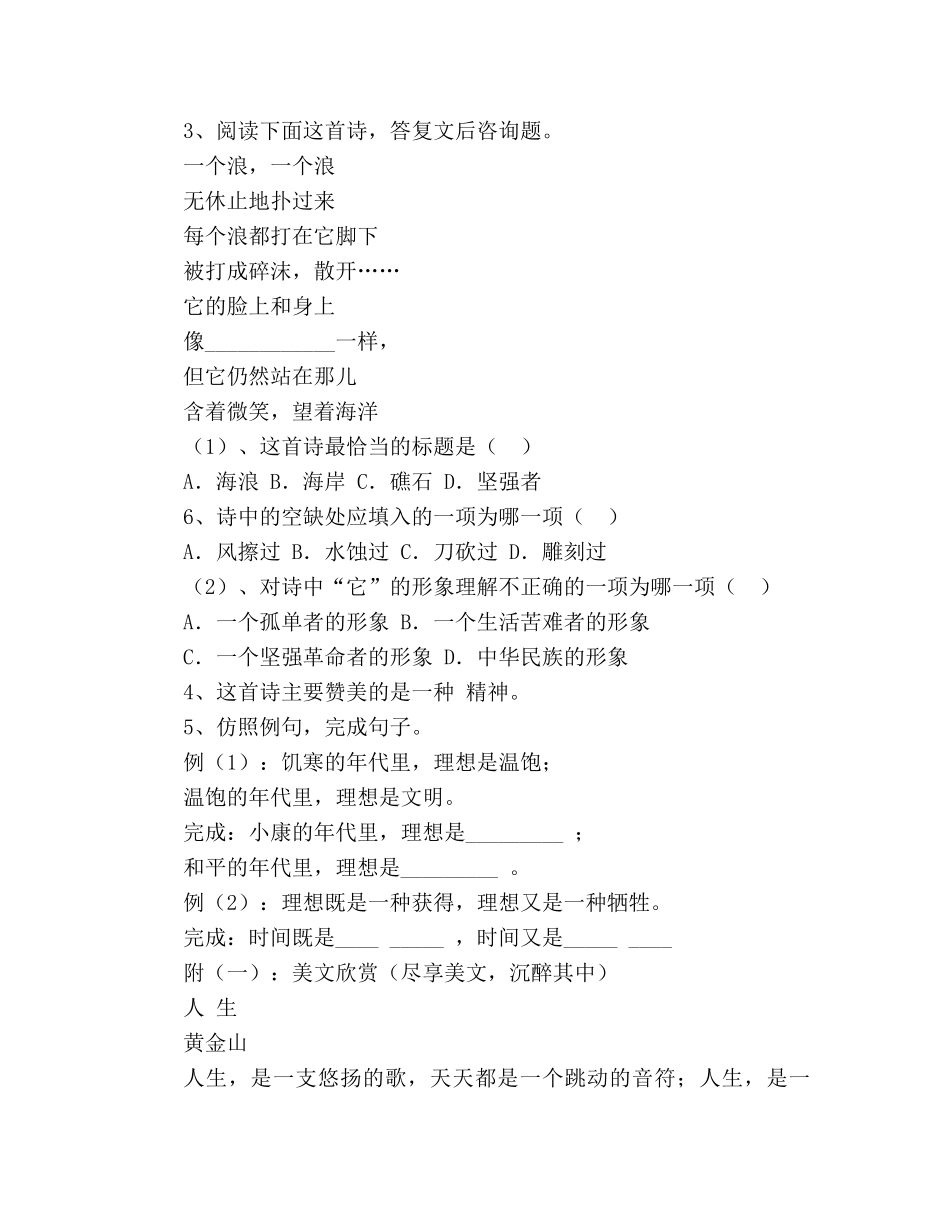 3、阅读下面这首诗，答复文后咨询题。
一个浪，一个浪
无休止地扑过来
每个浪都打在它脚下
被打成碎沫，散开……
它的脸上和身上
像____________一样，
但它仍然站在那儿
含着微笑，望着海洋
（1）、这首诗最恰当的标题是（　）
A. 海浪 B. 海岸 C. 礁石 D. 坚强者
6、诗中的空缺处应填入的一项为哪一项（　）
A. 风擦过 B. 水蚀过 C. 刀砍过 D. 雕刻过
（2）、对诗中“它”的形象理解不正确的一项为哪一项（　）
A. 一个孤单者的形象 B. 一个生活苦难者的形象
C. 一个坚强革命者的形象 D. 中华民族的形象
4、这首诗主要赞美的是一种 精神。
5、仿照例句，完成句子。
例（1）：饥寒的年代里，理想是温饱；
温饱的年代里，理想是文明。
完成：小康的年代里，理想是_________ ；
和平的年代里，理想是_________ 。
例（2）：理想既是一种获得，理想又是一种牺牲。
完成：时间既是____ _____ ，时间又是_____ ____
附（一）：美文欣赏（尽享美文，沉醉其中）
人 生
黄金山
人生，是一支悠扬的歌，天天都是一个跳动的音符；人生，是一